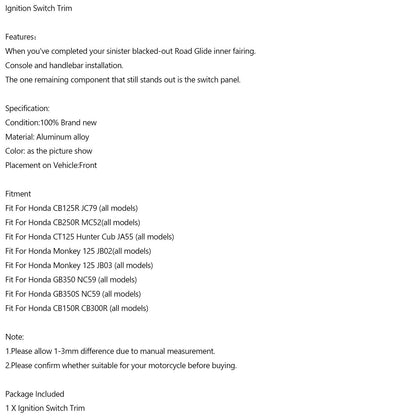 Ignition Switch Trim

Features:
When you've completed your sinister blacked-out Road Glide inner fairing.
Console and handlebar installation.
The one remaining component that still stands out is the switch panel.

Specification:
Condition:100% Brand new
Material: Aluminum alloy
Color: as the picture show
Placement on Vehicle:Front

Fitment
Fit For Honda CB125R JC79 (all models)
Fit For Honda CB250R MC52(all models)
Fit For Honda CT125 Hunter Cub JA55 (all models)
Fit For Honda Monkey 125 JB02(all models)
Fit For Honda Monkey 125 JB03 (all models)
Fit For Honda GB350 NC59 (all models)
Fit For Honda GB350S NC59 (all models)
Fit For Honda CB150R CB300R (all models)

Note:
1.Please allow 1-3mm difference due to manual measurement.
2.Please confirm whether suitable for your motorcycle before buying.

Package Included
1 X Ignition Switch Trim